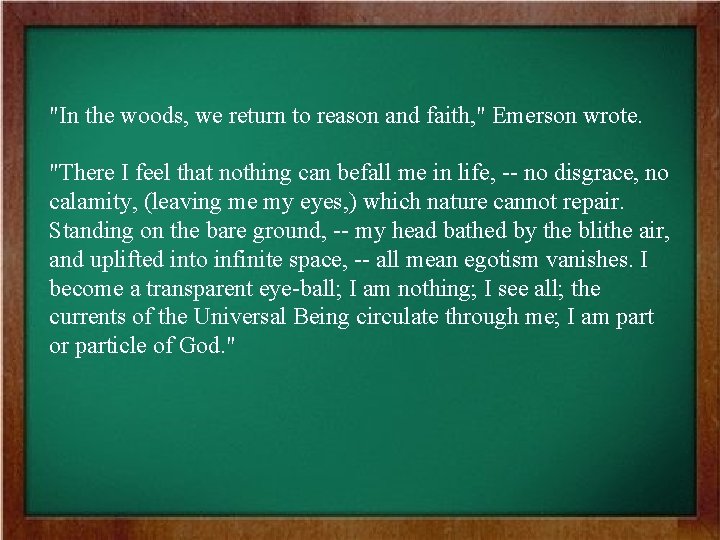 "In the woods, we return to reason and faith," Emerson wrote.

"There I feel that nothing can befall me in life, -- no disgrace, no calamity, (leaving me my eyes,) which nature cannot repair. Standing on the bare ground, -- my head bathed by the blithe air, and uplifted into infinite space, -- all mean egotism vanishes. I become a transparent eye-ball; I am nothing; I see all; the currents of the Universal Being circulate through me; I am part or particle of God."